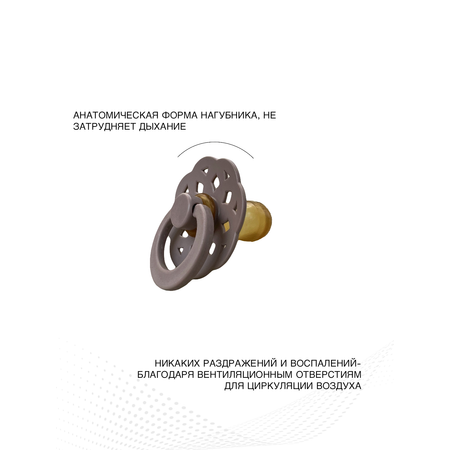 АНАТОМИЧЕСКАЯ ФОРМА НАГУБНИКА, НЕ ЗАТРУДНЯЕТ ДЫХАНИЕ

НИКАКИХ РАЗДРАЖЕНИЙ И ВОСПАЛЕНИЙ- БЛАГОДАРЯ ВЕНТИЛЯЦИОННЫМ ОТВЕРСТИЯМ ДЛЯ ЦИРКУЛЯЦИИ ВОЗДУХА